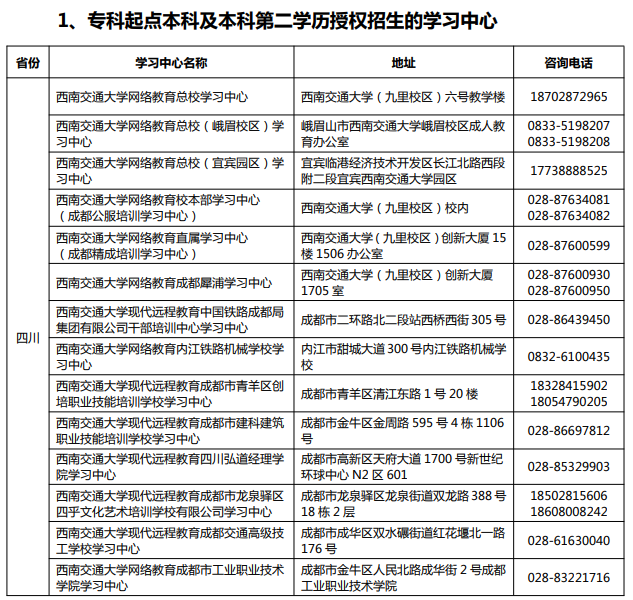 1、专科起点本科及本科第二学历授权招生的学习中心

| 省份 | 学习中心名称 | 地址 | 咨询电话 |
|---|---|---|---|
| 四川 | 西南交通大学网络教育总校学习中心 | 西南交通大学（九里校区）六号教学楼 | 18702872965 |
| | 西南交通大学网络教育总校（峨眉校区）学习中心 | 峨眉山市西南交通大学峨眉校区成人教育办公室 | 0833-5198207 0833-5198208 |
| | 西南交通大学网络教育总校（宜宾园区）学习中心 | 宜宾临港经济技术开发区长江北路西段附二段宜宾西南交通大学园区 | 17738888525 |
| | 西南交通大学网络教育校本部学习中心（成都公服培训学习中心） | 西南交通大学（九里校区）校内 | 028-87634081 028-87634082 |
| | 西南交通大学网络教育直属学习中心（成都精成培训学习中心） | 西南交通大学（九里校区）创新大厦 15 楼 1506 办公室 | 028-87600599 |
| | 西南交通大学网络教育成都犀浦学习中心 | 西南交通大学（九里校区）创新大厦 1705 室 | 028-87600930 028-87600950 |
| | 西南交通大学现代远程教育中国铁路成都局集团有限公司干部培训中心学习中心 | 成都市二环路北二段站西桥西街 305 号 | 028-86439450 |
| | 西南交通大学网络教育内江铁路机械学校学习中心 | 内江市甜城大道 300 号内江铁路机械学校 | 0832-6100435 |
| | 西南交通大学现代远程教育成都市青羊区创培职业技能培训学校学习中心 | 成都市青羊区清江东路 1 号 20 楼 | 18328415902 18054790205 |
| | 西南交通大学现代远程教育成都市建科建筑职业技能培训学校学习中心 | 成都市金牛区金周路 595 号 4 栋 1106 号 | 028-86697812 |
| | 西南交通大学现代远程教育四川弘道经理学院学习中心 | 成都市高新区天府大道 1700 号新世纪环球中心 N2 区 601 | 028-85329903 |
| | 西南交通大学现代远程教育成都市龙泉驿区四乎文化艺术培训学校有限公司学习中心 | 成都市龙泉驿区龙泉街道双龙路 388 号 18 栋 2 层 | 18502815606 18608008242 |
| | 西南交通大学现代远程教育成都交通高级技工学校学习中心 | 成都市成华区双水碾街道红花堰北一路 176 号 | 028-61630040 |
| | 西南交通大学网络教育成都市工业职业技术学院学习中心 | 成都市金牛区人民北路成华街 2 号成都工业职业技术学院 | 028-83221716 |